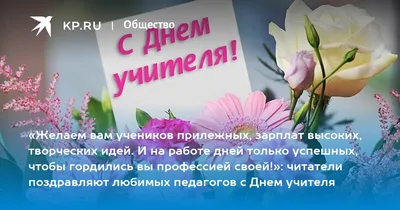 KP.RU | Общество

С Днем учителя!

«Желаем вам учеников прилежных, зарплат высоких, творческих идей. И на работе дней только успешных, чтобы гордились вы профессией своей!»: читатели поздравляют любимых педагогов с Днем учителя